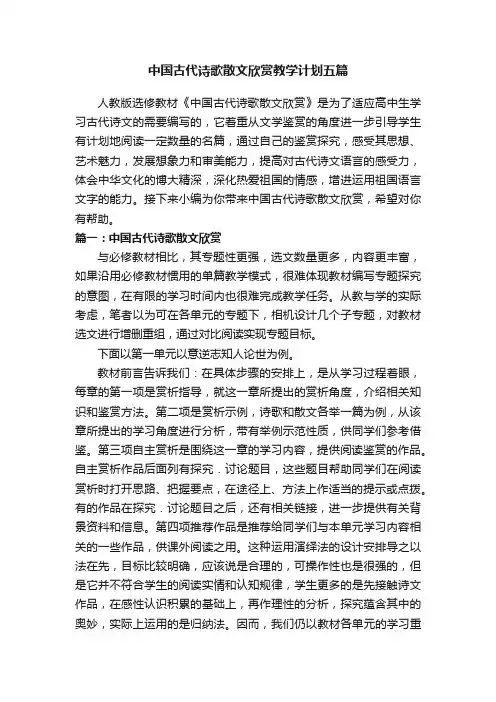 中国古代诗歌散文欣赏教学计划五篇

人教版选修教材《中国古代诗歌散文欣赏》是为了适应高中生学习古代诗文的需要编写的，它着重从文学鉴赏的角度进一步引导学生有计划地阅读一定数量的名篇，通过自己的鉴赏探究，感受其思想、艺术魅力，发展想象力和审美能力，提高对古代诗文语言的感受力，体会中华文化的博大精深，深化热爱祖国的情感，增进运用祖国语言文字的能力。接下来小编为你带来中国古代诗歌散文欣赏，希望对你有帮助。

篇一：中国古代诗歌散文欣赏

与必修教材相比，其专题性更强，选文数量更多，内容更丰富，如果沿用必修教材惯用的单篇教学模式，很难体现教材编写专题探究的意图，在有限的学习时间内也很难完成教学任务。从教与学的实际考虑，笔者以为可在各单元的专题下，相机设计几个子专题，对教材选文进行增删重组，通过对比阅读实现专题目标。

下面以第一单元以意逆志知人论世为例。

教材前言告诉我们：在具体步骤的安排上，是从学习过程着眼，每章的第一项是赏析指导，就这一章所提出的赏析角度，介绍相关知识和鉴赏方法。第二项是赏析示例，诗歌和散文各举一篇为例，从该章所提出的学习角度进行分析，带有举例示范性质，供同学们参考借鉴。第三项自主赏析是围绕这一章的学习内容，提供阅读鉴赏的作品。自主赏析作品后面列有探究．讨论题目，这些题目帮助同学们在阅读赏析时打开思路、把握要点，在途径上、方法上作适当的提示或点拨。有的作品在探究．讨论题目之后，还有相关链接，进一步提供有关背景资料和信息。第四项推荐作品是推荐给同学们与本单元学习内容相关的一些作品，供课外阅读之用。这种运用演绎法的设计安排导之以法在先，目标比较明确，应该说是合理的，可操作性也是很强的，但是它并不符合学生的阅读实情和认知规律，学生更多的是先接触诗文作品，在感性认识积累的基础上，再作理性的分析，探究蕴含其中的奥妙，实际上运用的是归纳法。因而，我们仍以教材各单元的学习重